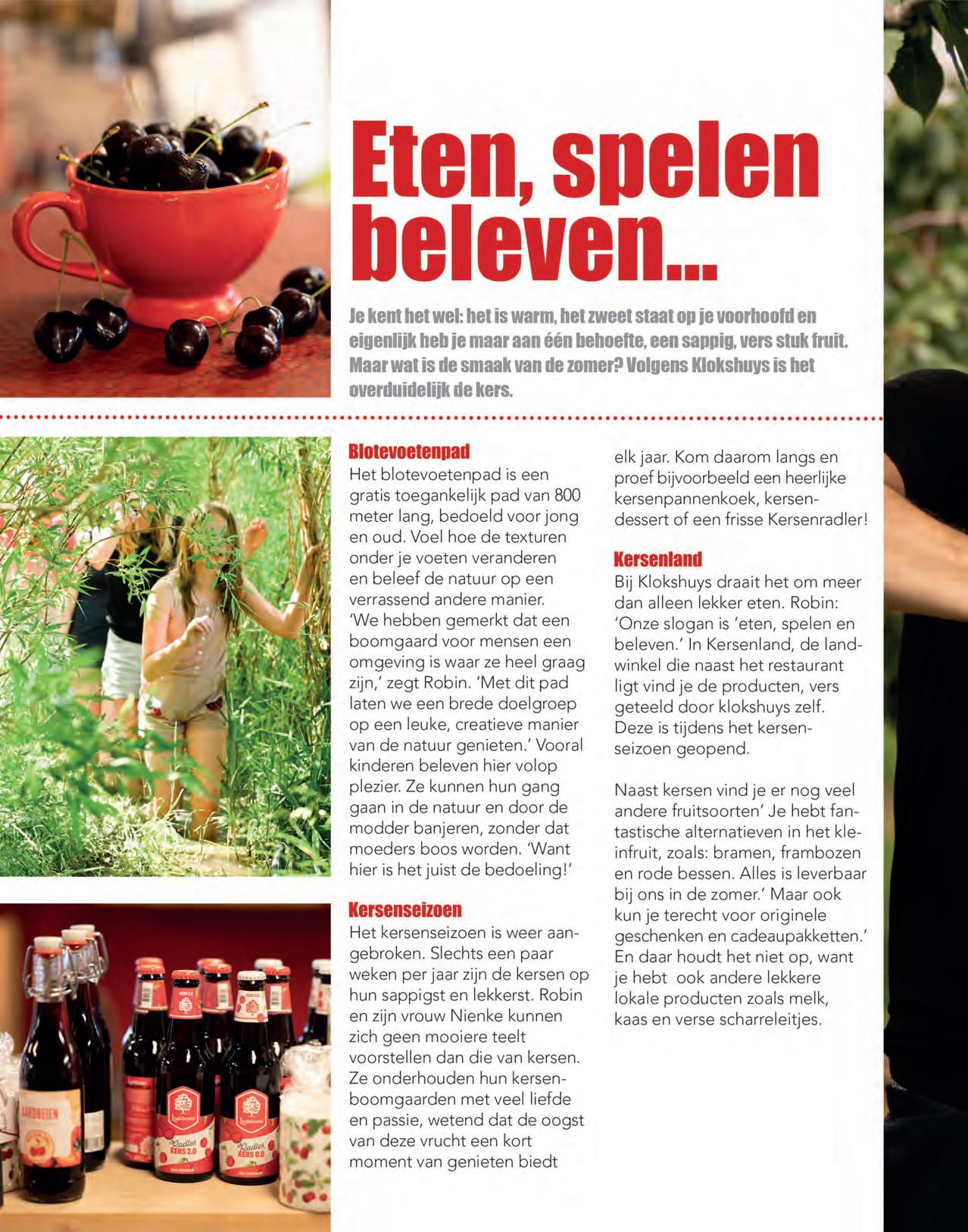 Eten, spelen beleven...

Je kent het wel: het is warm, het zweet staat op je voorhoofd en eigenlijk heb je maar aan één behoefte, een sappig, vers stuk fruit. Maar wat is de smaak van de zomer? Volgens Klokshuys is het overduidelijk de kers.

Blotevoetenpad
Het blotevoetenpad is een gratis toegankelijk pad van 800 meter lang, bedoeld voor jong en oud. Voel hoe de texturen onder je voeten veranderen en beleef de natuur op een verrassend andere manier. 'We hebben gemerkt dat een boomgaard voor mensen een omgeving is waar ze heel graag zijn,' zegt Robin. 'Met dit pad laten we een brede doelgroep op een leuke, creatieve manier van de natuur genieten.' Vooral kinderen beleven hier volop plezier. Ze kunnen hun gang gaan in de natuur en door de modder banjeren, zonder dat moeders boos worden. 'Want hier is het juist de bedoeling!'

Kersenseizoen
Het kersenseizoen is weer aangebroken. Slechts een paar weken per jaar zijn de kersen op hun sappigst en lekkerst. Robin en zijn vrouw Nienke kunnen zich geen mooiere teelt voorstellen dan die van kersen. Ze onderhouden hun kersenboomgaarden met veel liefde en passie, wetend dat de oogst van deze vrucht een kort moment van genieten biedt elk jaar. Kom daarom langs en proef bijvoorbeeld een heerlijke kersenpannenkoek, kersendessert of een frisse Kersenradler!

Kersenland
Bij Klokshuys draait het om meer dan alleen lekker eten. Robin: 'Onze slogan is 'eten, spelen en beleven.' In Kersenland, de landwinkel die naast het restaurant ligt vind je de producten, vers geteeld door klokshuys zelf. Deze is tijdens het kersenseizoen geopend.

Naast kersen vind je er nog veel andere fruitsoorten' Je hebt fantastische alternatieven in het kleinfruit, zoals: bramen, frambozen en rode bessen. Alles is leverbaar bij ons in de zomer.' Maar ook kun je terecht voor originele geschenken en cadeaupakketten.' En daar houdt het niet op, want je hebt ook andere lekkere lokale producten zoals melk, kaas en verse scharreleitjes.

AARDBEIEN
Lindeboom
Radler
KERS 2.0
Lindeboom
Radler
KERS 0.0